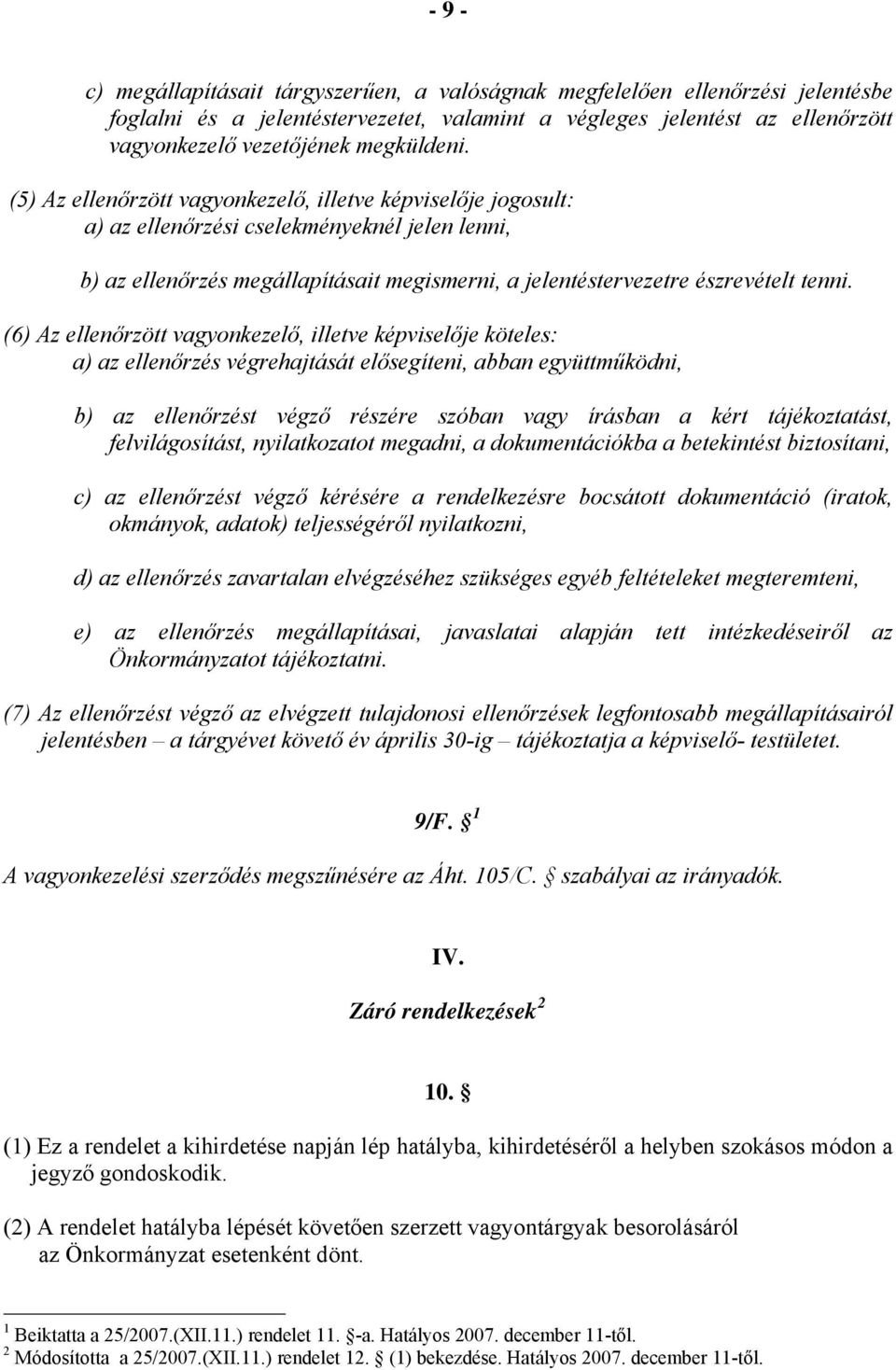 - 9 -

c) megállapításait tárgyszerűen, a valóságnak megfelelően ellenőrzési jelentésbe foglalni és a jelentéstervezetet, valamint a végleges jelentést az ellenőrzött vagyonkezelő vezetőjének megküldeni.

(5) Az ellenőrzött vagyonkezelő, illetve képviselője jogosult:
a) az ellenőrzési cselekményeknél jelen lenni,

b) az ellenőrzés megállapításait megismerni, a jelentéstervezetre észrevételt tenni.

(6) Az ellenőrzött vagyonkezelő, illetve képviselője köteles:
a) az ellenőrzés végrehajtását elősegíteni, abban együttműködni,

b) az ellenőrzést végző részére szóban vagy írásban a kért tájékoztatást, felvilágosítást, nyilatkozatot megadni, a dokumentációkba a betekintést biztosítani,

c) az ellenőrzést végző kérésére a rendelkezésre bocsátott dokumentáció (iratok, okmányok, adatok) teljességéről nyilatkozni,

d) az ellenőrzés zavartalan elvégzéséhez szükséges egyéb feltételeket megteremteni,

e) az ellenőrzés megállapításai, javaslatai alapján tett intézkedéseiről az Önkormányzatot tájékoztatni.

(7) Az ellenőrzést végző az elvégzett tulajdonosi ellenőrzések legfontosabb megállapításairól jelentésben – a tárgyévet követő év április 30-ig – tájékoztatja a képviselő- testületet.

9/F. § $^1$

A vagyonkezelési szerződés megszűnésére az Áht. 105/C. § szabályai az irányadók.

IV.

Záró rendelkezések $^2$

10. §

(1) Ez a rendelet a kihirdetése napján lép hatályba, kihirdetéséről a helyben szokásos módon a jegyző gondoskodik.

(2) A rendelet hatályba lépését követően szerzett vagyontárgyak besorolásáról az Önkormányzat esetenként dönt.

$^1$ Beiktatta a 25/2007.(XII.11.) rendelet 11. §-a. Hatályos 2007. december 11-től.
$^2$ Módosította a 25/2007.(XII.11.) rendelet 12. § (1) bekezdése. Hatályos 2007. december 11-től.